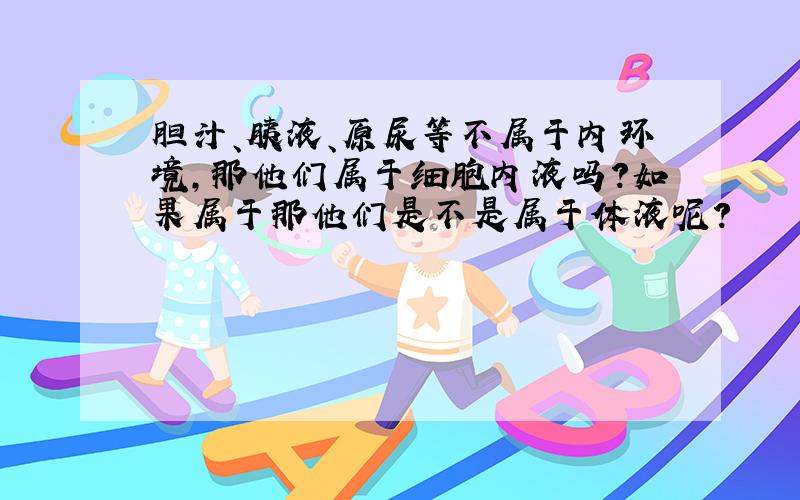 胆汁、胰液、原尿等不属于内环境，那他们属于细胞内液吗？如果属于那他们是不是属于体液呢？